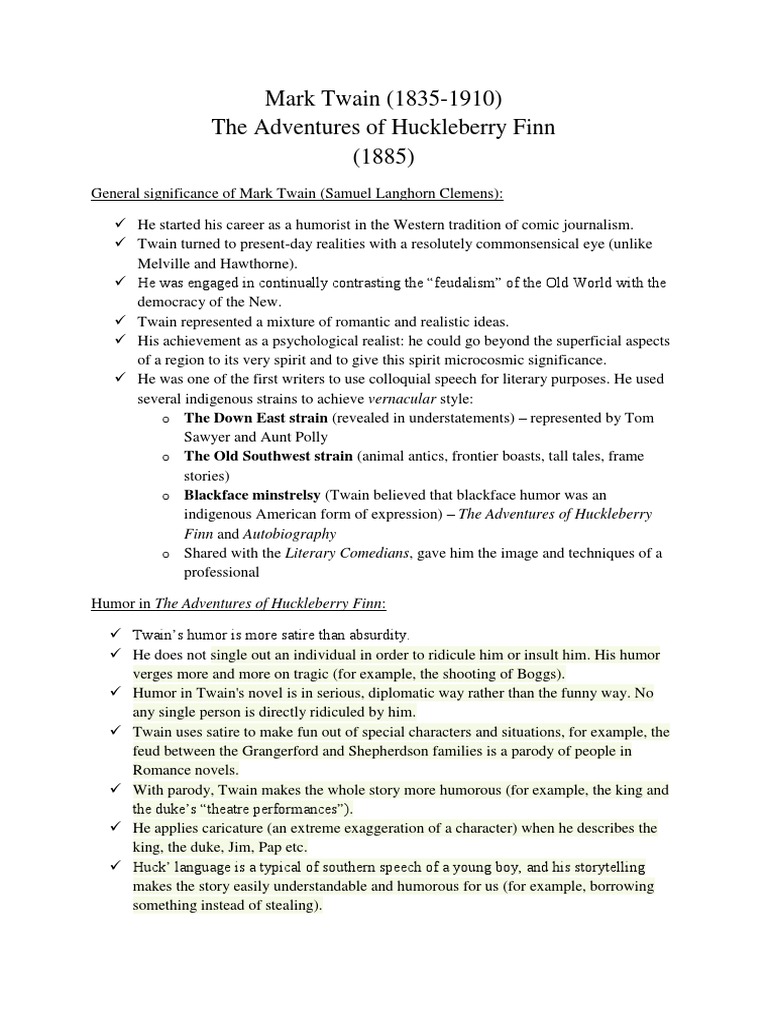 Mark Twain (1835-1910)
The Adventures of Huckleberry Finn
(1885)

General significance of Mark Twain (Samuel Langhorn Clemens):

✓ He started his career as a humorist in the Western tradition of comic journalism.
✓ Twain turned to present-day realities with a resolutely commonsensical eye (unlike Melville and Hawthorne).
✓ He was engaged in continually contrasting the "feudalism" of the Old World with the democracy of the New.
✓ Twain represented a mixture of romantic and realistic ideas.
✓ His achievement as a psychological realist: he could go beyond the superficial aspects of a region to its very spirit and to give this spirit microcosmic significance.
✓ He was one of the first writers to use colloquial speech for literary purposes. He used several indigenous strains to achieve vernacular style:
o The Down East strain (revealed in understatements) – represented by Tom Sawyer and Aunt Polly
o The Old Southwest strain (animal antics, frontier boasts, tall tales, frame stories)
o Blackface minstrelsy (Twain believed that blackface humor was an indigenous American form of expression) – The Adventures of Huckleberry Finn and Autobiography
o Shared with the Literary Comedians, gave him the image and techniques of a professional

Humor in The Adventures of Huckleberry Finn:

✓ Twain's humor is more satire than absurdity.
✓ He does not single out an individual in order to ridicule him or insult him. His humor verges more and more on tragic (for example, the shooting of Boggs).
✓ Humor in Twain's novel is in serious, diplomatic way rather than the funny way. No any single person is directly ridiculed by him.
✓ Twain uses satire to make fun out of special characters and situations, for example, the feud between the Grangerford and Shepherdson families is a parody of people in Romance novels.
✓ With parody, Twain makes the whole story more humorous (for example, the king and the duke's "theatre performances").
✓ He applies caricature (an extreme exaggeration of a character) when he describes the king, the duke, Jim, Pap etc.
✓ Huck' language is a typical of southern speech of a young boy, and his storytelling makes the story easily understandable and humorous for us (for example, borrowing something instead of stealing).